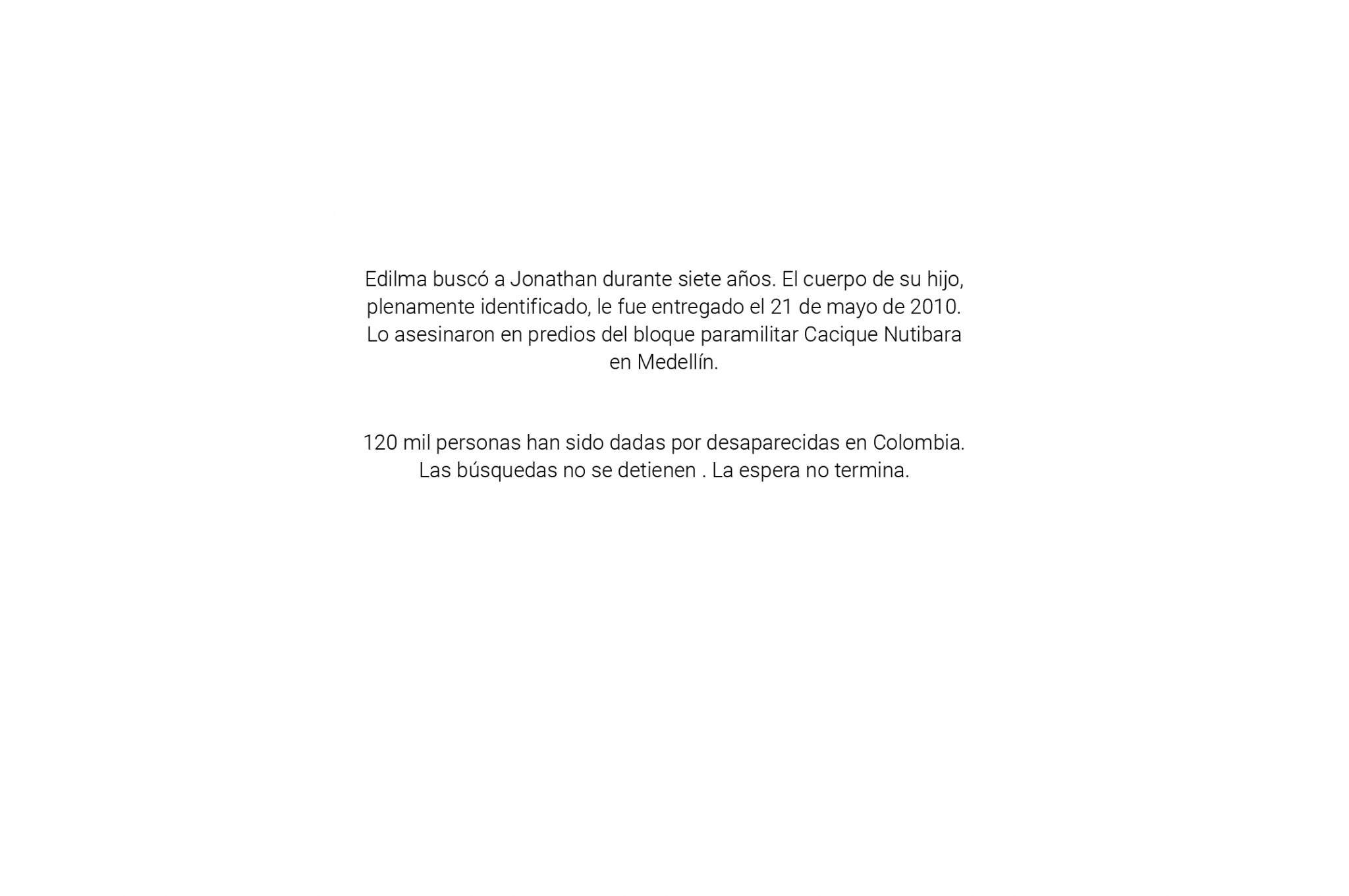 Edilma buscó a Jonathan durante siete años. El cuerpo de su hijo, plenamente identificado, le fue entregado el 21 de mayo de 2010. Lo asesinaron en predios del bloque paramilitar Cacique Nutibara en Medellín.

120 mil personas han sido dadas por desaparecidas en Colombia. Las búsquedas no se detienen . La espera no termina.